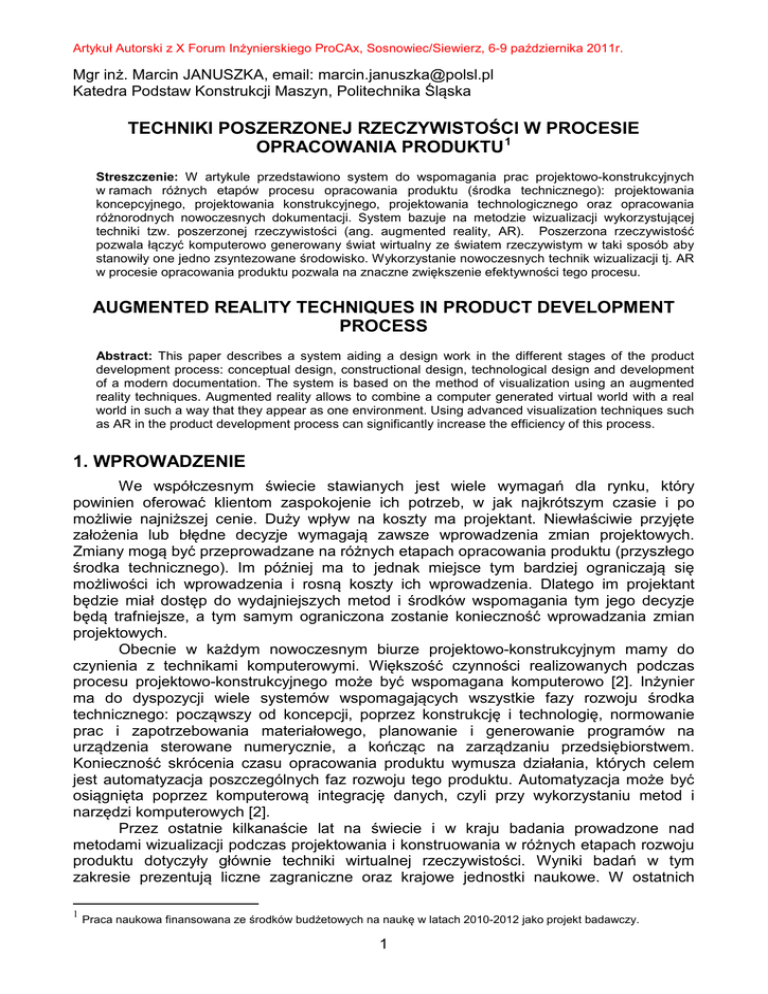 Artykuł Autorski z X Forum Inżynierskiego ProCAx, Sosnowiec/Siewierz, 6-9 października 2011r.

Mgr inż. Marcin JANUSZKA, email: marcin.januszka@polsl.pl
Katedra Podstaw Konstrukcji Maszyn, Politechnika Śląska

TECHNIKI POSZERZONEJ RZECZYWISTOŚCI W PROCESIE OPRACOWANIA PRODUKTU$^1$

Streszczenie: W artykule przedstawiono system do wspomagania prac projektowo-konstrukcyjnych w ramach różnych etapów procesu opracowania produktu (środka technicznego): projektowania koncepcyjnego, projektowania konstrukcyjnego, projektowania technologicznego oraz opracowania różnorodnych nowoczesnych dokumentacji. System bazuje na metodzie wizualizacji wykorzystującej techniki tzw. poszerzonej rzeczywistości (ang. augmented reality, AR). Poszerzona rzeczywistość pozwala łączyć komputerowo generowany świat wirtualny ze światem rzeczywistym w taki sposób aby stanowiły one jedno zsyntezowane środowisko. Wykorzystanie nowoczesnych technik wizualizacji tj. AR w procesie opracowania produktu pozwala na znaczne zwiększenie efektywności tego procesu.

AUGMENTED REALITY TECHNIQUES IN PRODUCT DEVELOPMENT PROCESS

Abstract: This paper describes a system aiding a design work in the different stages of the product development process: conceptual design, constructional design, technological design and development of a modern documentation. The system is based on the method of visualization using an augmented reality techniques. Augmented reality allows to combine a computer generated virtual world with a real world in such a way that they appear as one environment. Using advanced visualization techniques such as AR in the product development process can significantly increase the efficiency of this process.

1. WPROWADZENIE

We współczesnym świecie stawianych jest wiele wymagań dla rynku, który powinien oferować klientom zaspokojenie ich potrzeb, w jak najkrótszym czasie i po możliwie najniższej cenie. Duży wpływ na koszty ma projektant. Niewłaściwie przyjęte założenia lub błędne decyzje wymagają zawsze wprowadzenia zmian projektowych. Zmiany mogą być przeprowadzane na różnych etapach opracowania produktu (przyszłego środka technicznego). Im później ma to jednak miejsce tym bardziej ograniczają się możliwości ich wprowadzenia i rosną koszty ich wprowadzenia. Dlatego im projektant będzie miał dostęp do wydajniejszych metod i środków wspomagania tym jego decyzje będą trafniejsze, a tym samym ograniczona zostanie konieczność wprowadzania zmian projektowych.

Obecnie w każdym nowoczesnym biurze projektowo-konstrukcyjnym mamy do czynienia z technikami komputerowymi. Większość czynności realizowanych podczas procesu projektowo-konstrukcyjnego może być wspomagana komputerowo [2]. Inżynier ma do dyspozycji wiele systemów wspomagających wszystkie fazy rozwoju środka technicznego: począwszy od koncepcji, poprzez konstrukcję i technologię, normowanie prac i zapotrzebowania materiałowego, planowanie i generowanie programów na urządzenia sterowane numerycznie, a kończąc na zarządzaniu przedsiębiorstwem. Konieczność skrócenia czasu opracowania produktu wymusza działania, których celem jest automatyzacja poszczególnych faz rozwoju tego produktu. Automatyzacja może być osiągnięta poprzez komputerową integrację danych, czyli przy wykorzystaniu metod i narzędzi komputerowych [2].

Przez ostatnie kilkanaście lat na świecie i w kraju badania prowadzone nad metodami wizualizacji podczas projektowania i konstruowania w różnych etapach rozwoju produktu dotyczyły głównie techniki wirtualnej rzeczywistości. Wyniki badań w tym zakresie prezentują liczne zagraniczne oraz krajowe jednostki naukowe. W ostatnich

$^1$ Praca naukowa finansowana ze środków budżetowych na naukę w latach 2010-2012 jako projekt badawczy.

1